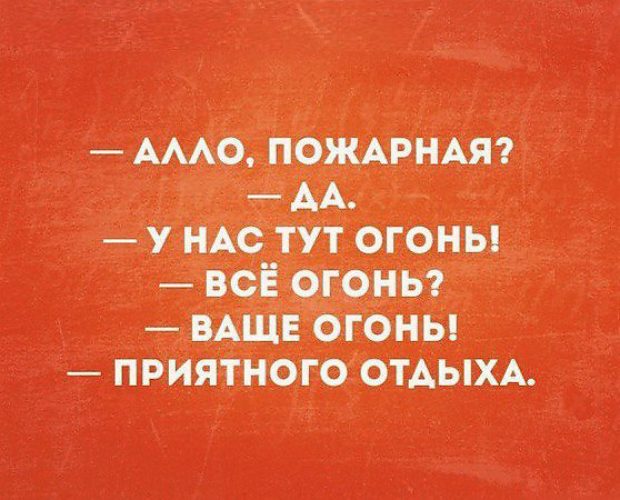 — АЛЛО, ПОЖАРНАЯ?
— ДА.
— У НАС ТУТ ОГОНЬ!
— ВСЁ ОГОНЬ?
— ВАЩЕ ОГОНЬ!
— ПРИЯТНОГО ОТДЫХА.